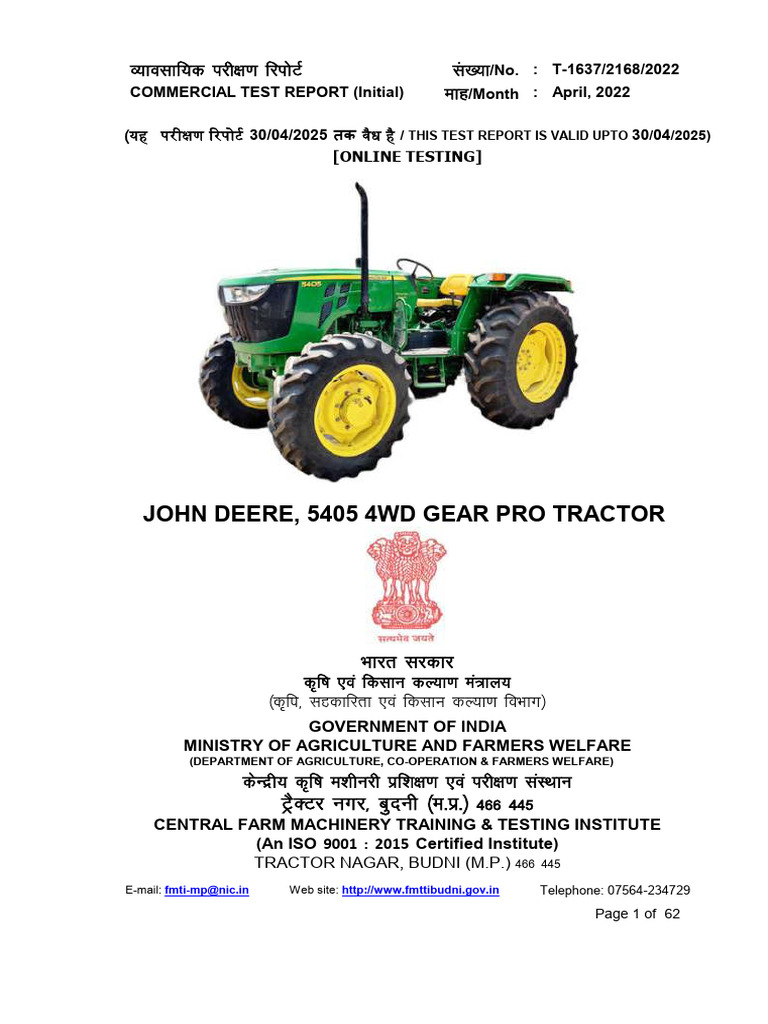 व्यावसायिक परीक्षण रिपोर्ट
COMMERCIAL TEST REPORT (Initial)

संख्या/No. : T-1637/2168/2022
माह/Month : April, 2022

(यह परीक्षण रिपोर्ट 30/04/2025 तक वैध है / THIS TEST REPORT IS VALID UPTO 30/04/2025)
[ONLINE TESTING]

5405

JOHN DEERE, 5405 4WD GEAR PRO TRACTOR

सत्यमेव जयते

भारत सरकार
कृषि एवं किसान कल्याण मंत्रालय
(कृषि, सहकारिता एवं किसान कल्याण विभाग)
GOVERNMENT OF INDIA
MINISTRY OF AGRICULTURE AND FARMERS WELFARE
(DEPARTMENT OF AGRICULTURE, CO-OPERATION & FARMERS WELFARE)
केन्द्रीय कृषि मशीनरी प्रशिक्षण एवं परीक्षण संस्थान
ट्रैक्टर नगर, बुदनी (म.प्र.) 466 445
CENTRAL FARM MACHINERY TRAINING & TESTING INSTITUTE
(An ISO 9001 : 2015 Certified Institute)
TRACTOR NAGAR, BUDNI (M.P.) 466 445

E-mail: fmti-mp@nic.in Web site: http://www.fmttibudni.gov.in Telephone: 07564-234729

Page 1 of 62